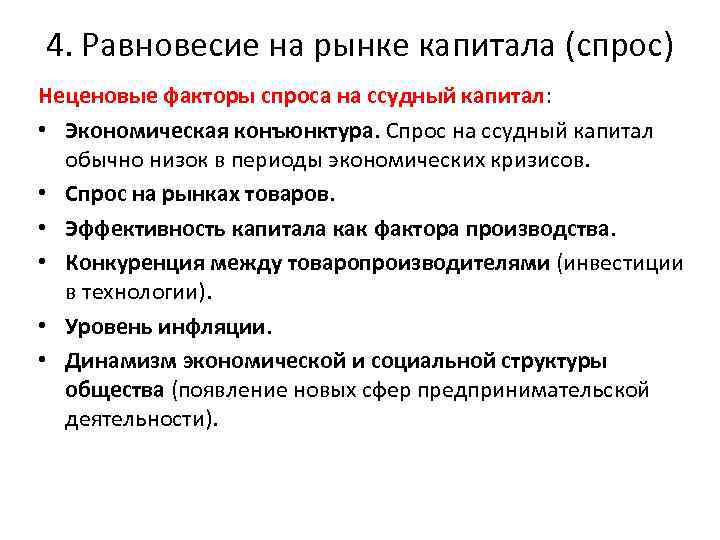 4. Равновесие на рынке капитала (спрос)

Неценовые факторы спроса на ссудный капитал:

• Экономическая конъюнктура. Спрос на ссудный капитал обычно низок в периоды экономических кризисов.
• Спрос на рынках товаров.
• Эффективность капитала как фактора производства.
• Конкуренция между товаропроизводителями (инвестиции в технологии).
• Уровень инфляции.
• Динамизм экономической и социальной структуры общества (появление новых сфер предпринимательской деятельности).